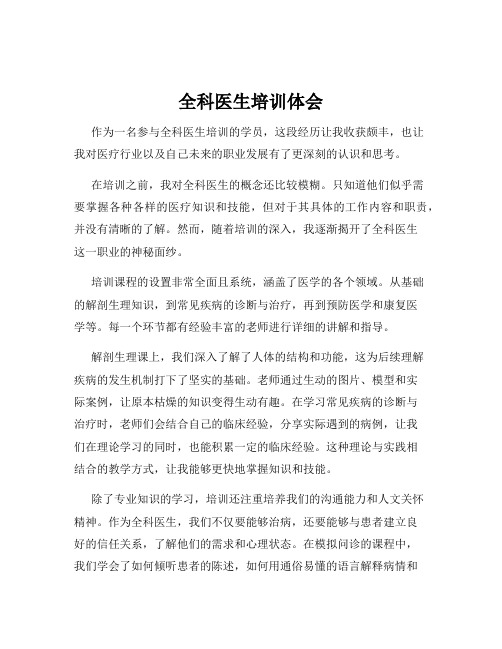 全科医生培训体会

作为一名参与全科医生培训的学员，这段经历让我收获颇丰，也让我对医疗行业以及自己未来的职业发展有了更深刻的认识和思考。

在培训之前，我对全科医生的概念还比较模糊。只知道他们似乎需要掌握各种各样的医疗知识和技能，但对于其具体的工作内容和职责，并没有清晰的了解。然而，随着培训的深入，我逐渐揭开了全科医生这一职业的神秘面纱。

培训课程的设置非常全面且系统，涵盖了医学的各个领域。从基础的解剖生理知识，到常见疾病的诊断与治疗，再到预防医学和康复医学等。每一个环节都有经验丰富的老师进行详细的讲解和指导。

解剖生理课上，我们深入了解了人体的结构和功能，这为后续理解疾病的发生机制打下了坚实的基础。老师通过生动的图片、模型和实际案例，让原本枯燥的知识变得生动有趣。在学习常见疾病的诊断与治疗时，老师们会结合自己的临床经验，分享实际遇到的病例，让我们在理论学习的同时，也能积累一定的临床经验。这种理论与实践相结合的教学方式，让我能够更快地掌握知识和技能。

除了专业知识的学习，培训还注重培养我们的沟通能力和人文关怀精神。作为全科医生，我们不仅要能够治病，还要能够与患者建立良好的信任关系，了解他们的需求和心理状态。在模拟问诊的课程中，我们学会了如何倾听患者的陈述，如何用通俗易懂的语言解释病情和